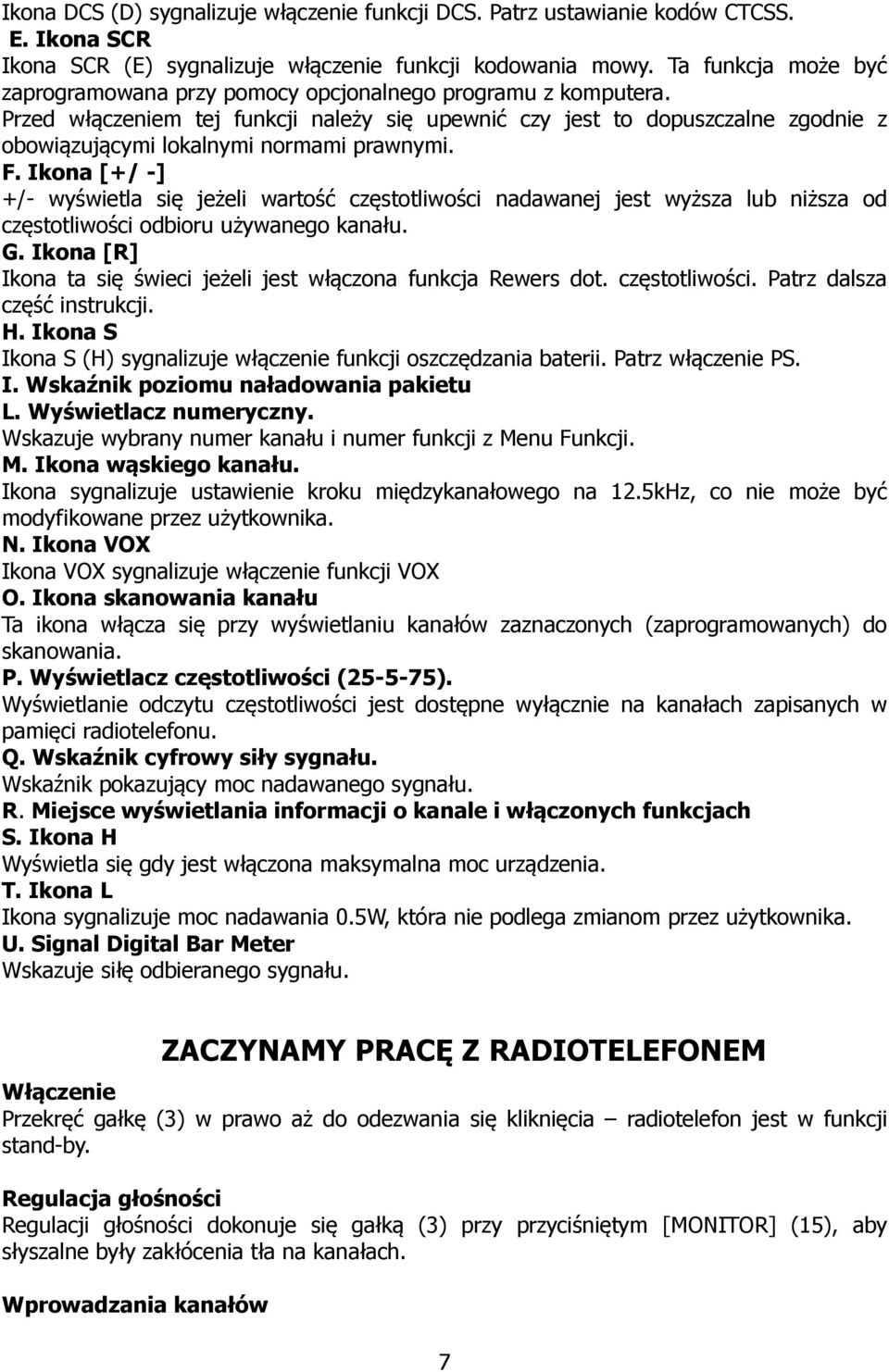 Ikona DCS (D) sygnalizuje włączenie funkcji DCS. Patrz ustawianie kodów CTCSS.
E. Ikona SCR
Ikona SCR (E) sygnalizuje włączenie funkcji kodowania mowy. Ta funkcja może być zaprogramowana przy pomocy opcjonalnego programu z komputera.
Przed włączeniem tej funkcji należy się upewnić czy jest to dopuszczalne zgodnie z obowiązującymi lokalnymi normami prawnymi.
F. Ikona [+/ -]
+/- wyświetla się jeżeli wartość częstotliwości nadawanej jest wyższa lub niższa od częstotliwości odbioru używanego kanału.
G. Ikona [R]
Ikona ta się świeci jeżeli jest włączona funkcja Rewers dot. częstotliwości. Patrz dalsza część instrukcji.
H. Ikona S
Ikona S (H) sygnalizuje włączenie funkcji oszczędzania baterii. Patrz włączenie PS.
I. Wskaźnik poziomu naładowania pakietu
L. Wyświetlacz numeryczny.
Wskazuje wybrany numer kanału i numer funkcji z Menu Funkcji.
M. Ikona wąskiego kanału.
Ikona sygnalizuje ustawienie kroku międzykanałowego na 12.5kHz, co nie może być modyfikowane przez użytkownika.
N. Ikona VOX
Ikona VOX sygnalizuje włączenie funkcji VOX
O. Ikona skanowania kanału
Ta ikona włącza się przy wyświetlaniu kanałów zaznaczonych (zaprogramowanych) do skanowania.
P. Wyświetlacz częstotliwości (25-5-75).
Wyświetlanie odczytu częstotliwości jest dostępne wyłącznie na kanałach zapisanych w pamięci radiotelefonu.
Q. Wskaźnik cyfrowy siły sygnału.
Wskaźnik pokazujący moc nadawanego sygnału.
R. Miejsce wyświetlania informacji o kanale i włączonych funkcjach
S. Ikona H
Wyświetla się gdy jest włączona maksymalna moc urządzenia.
T. Ikona L
Ikona sygnalizuje moc nadawania 0.5W, która nie podlega zmianom przez użytkownika.
U. Signal Digital Bar Meter
Wskazuje siłę odbieranego sygnału.

ZACZYNAMY PRACĘ Z RADIOTELEFONEM

Włączenie
Przekręć gałkę (3) w prawo aż do odezwania się kliknięcia – radiotelefon jest w funkcji stand-by.

Regulacja głośności
Regulacji głośności dokonuje się gałką (3) przy przyciśniętym [MONITOR] (15), aby słyszalne były zakłócenia tła na kanałach.

Wprowadzania kanałów

7